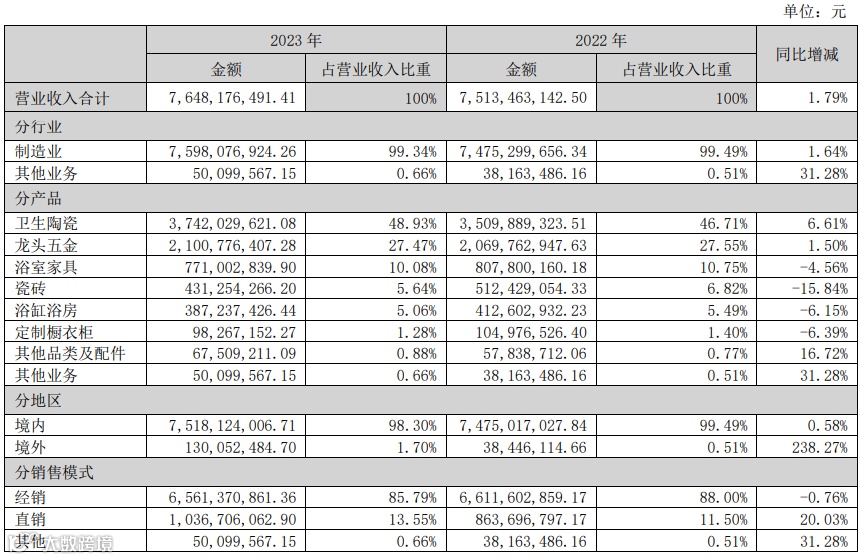 单位：元

| | 2023 年 | | 2022 年 | | 同比增减 |
|---|---|---|---|---|---|
| | 金额 | 占营业收入比重 | 金额 | 占营业收入比重 | |
| 营业收入合计 | 7,648,176,491.41 | 100% | 7,513,463,142.50 | 100% | 1.79% |
| 分行业 | | | | | |
| 制造业 | 7,598,076,924.26 | 99.34% | 7,475,299,656.34 | 99.49% | 1.64% |
| 其他业务 | 50,099,567.15 | 0.66% | 38,163,486.16 | 0.51% | 31.28% |
| 分产品 | | | | | |
| 卫生陶瓷 | 3,742,029,621.08 | 48.93% | 3,509,889,323.51 | 46.71% | 6.61% |
| 龙头五金 | 2,100,776,407.28 | 27.47% | 2,069,762,947.63 | 27.55% | 1.50% |
| 浴室家具 | 771,002,839.90 | 10.08% | 807,800,160.18 | 10.75% | -4.56% |
| 瓷砖 | 431,254,266.20 | 5.64% | 512,429,054.33 | 6.82% | -15.84% |
| 浴缸浴房 | 387,237,426.44 | 5.06% | 412,602,932.23 | 5.49% | -6.15% |
| 定制橱衣柜 | 98,267,152.27 | 1.28% | 104,976,526.40 | 1.40% | -6.39% |
| 其他品类及配件 | 67,509,211.09 | 0.88% | 57,838,712.06 | 0.77% | 16.72% |
| 其他业务 | 50,099,567.15 | 0.66% | 38,163,486.16 | 0.51% | 31.28% |
| 分地区 | | | | | |
| 境内 | 7,518,124,006.71 | 98.30% | 7,475,017,027.84 | 99.49% | 0.58% |
| 境外 | 130,052,484.70 | 1.70% | 38,446,114.66 | 0.51% | 238.27% |
| 分销售模式 | | | | | |
| 经销 | 6,561,370,861.36 | 85.79% | 6,611,602,859.17 | 88.00% | -0.76% |
| 直销 | 1,036,706,062.90 | 13.55% | 863,696,797.17 | 11.50% | 20.03% |
| 其他 | 50,099,567.15 | 0.66% | 38,163,486.16 | 0.51% | 31.28% |

大数跨境